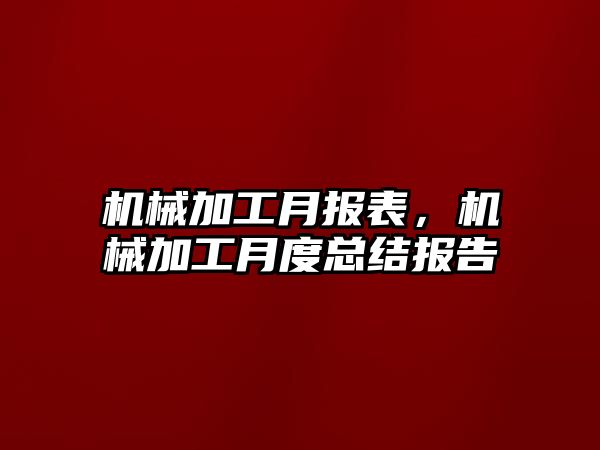 机械加工月报表，机械加工月度总结报告